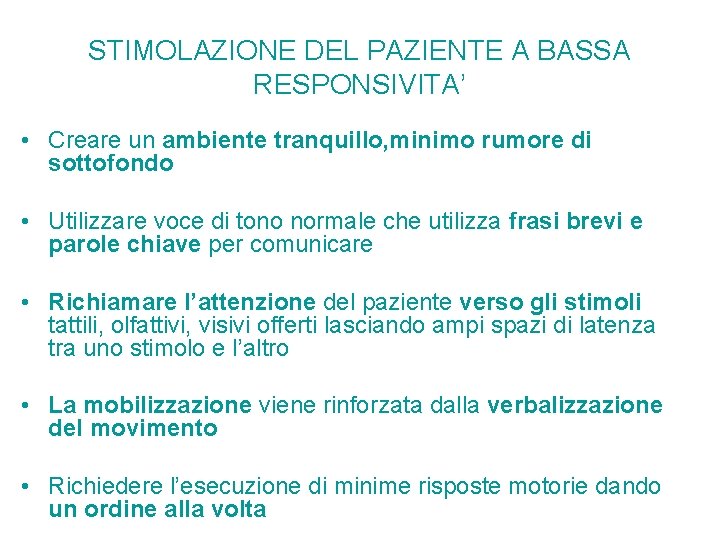 STIMOLAZIONE DEL PAZIENTE A BASSA RESPONSIVITA’

• Creare un ambiente tranquillo,minimo rumore di sottofondo

• Utilizzare voce di tono normale che utilizza frasi brevi e parole chiave per comunicare

• Richiamare l’attenzione del paziente verso gli stimoli tattili, olfattivi, visivi offerti lasciando ampi spazi di latenza tra uno stimolo e l’altro

• La mobilizzazione viene rinforzata dalla verbalizzazione del movimento

• Richiedere l’esecuzione di minime risposte motorie dando un ordine alla volta